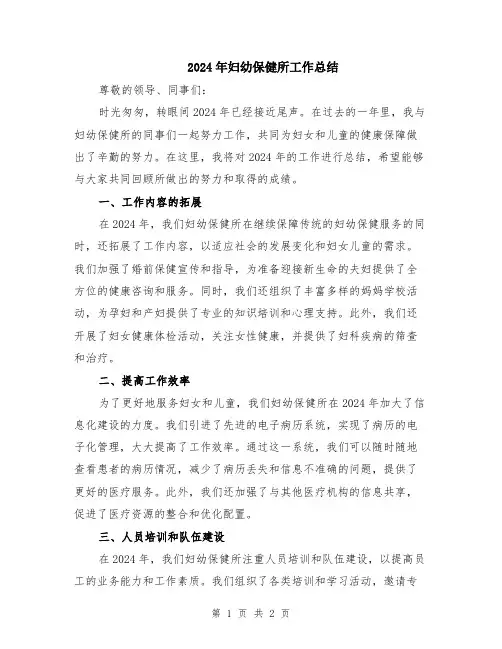 2024年妇幼保健所工作总结

尊敬的领导、同事们：

时光匆匆，转眼间2024年已经接近尾声。在过去的一年里，我与妇幼保健所的同事们一起努力工作，共同为妇女和儿童的健康保障做出了辛勤的努力。在这里，我将对2024年的工作进行总结，希望能够与大家共同回顾所做出的努力和取得的成绩。

一、工作内容的拓展

在2024年，我们妇幼保健所在继续保障传统的妇幼保健服务的同时，还拓展了工作内容，以适应社会的发展变化和妇女儿童的需求。我们加强了婚前保健宣传和指导，为准备迎接新生命的夫妇提供了全方位的健康咨询和服务。同时，我们还组织了丰富多样的妈妈学校活动，为孕妇和产妇提供了专业的知识培训和心理支持。此外，我们还开展了妇女健康体检活动，关注女性健康，并提供了妇科疾病的筛查和治疗。

二、提高工作效率

为了更好地服务妇女和儿童，我们妇幼保健所在2024年加大了信息化建设的力度。我们引进了先进的电子病历系统，实现了病历的电子化管理，大大提高了工作效率。通过这一系统，我们可以随时随地查看患者的病历情况，减少了病历丢失和信息不准确的问题，提供了更好的医疗服务。此外，我们还加强了与其他医疗机构的信息共享，促进了医疗资源的整合和优化配置。

三、人员培训和队伍建设

在2024年，我们妇幼保健所注重人员培训和队伍建设，以提高员工的业务能力和工作素质。我们组织了各类培训和学习活动，邀请专

第 1 页 共 2 页